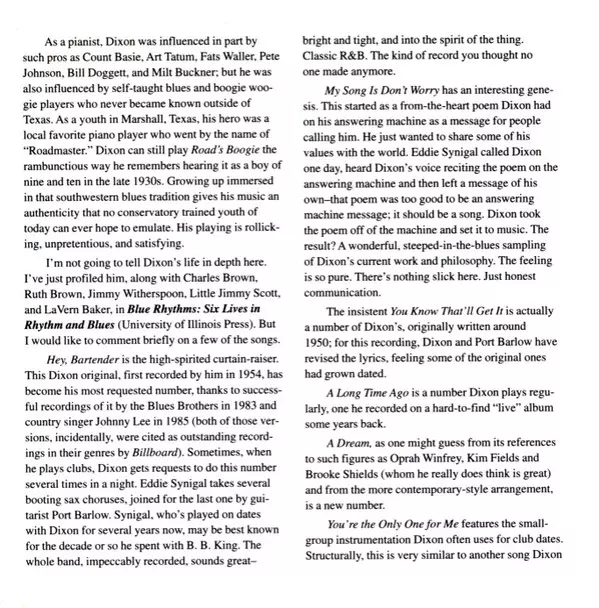 As a pianist, Dixon was influenced in part by such pros as Count Basie, Art Tatum, Fats Waller, Pete Johnson, Bill Doggett, and Milt Buckner; but he was also influenced by self-taught blues and boogie woogie players who never became known outside of Texas. As a youth in Marshall, Texas, his hero was a local favorite piano player who went by the name of "Roadmaster." Dixon can still play Road's Boogie the rambunctious way he remembers hearing it as a boy of nine and ten in the late 1930s. Growing up immersed in that southwestern blues tradition gives his music an authenticity that no conservatory trained youth of today can ever hope to emulate. His playing is rollicking, unpretentious, and satisfying.

I'm not going to tell Dixon's life in depth here. I've just profiled him, along with Charles Brown, Ruth Brown, Jimmy Witherspoon, Little Jimmy Scott, and LaVern Baker, in Blue Rhythms: Six Lives in Rhythm and Blues (University of Illinois Press). But I would like to comment briefly on a few of the songs.

Hey, Bartender is the high-spirited curtain-raiser. This Dixon original, first recorded by him in 1954, has become his most requested number, thanks to successful recordings of it by the Blues Brothers in 1983 and country singer Johnny Lee in 1985 (both of those versions, incidentally, were cited as outstanding recordings in their genres by Billboard). Sometimes, when he plays clubs, Dixon gets requests to do this number several times in a night. Eddie Synigal takes several booting sax choruses, joined for the last one by guitarist Port Barlow. Synigal, who's played on dates with Dixon for several years now, may be best known for the decade or so he spent with B. B. King. The whole band, impeccably recorded, sounds great–bright and tight, and into the spirit of the thing. Classic R&B. The kind of record you thought no one made anymore.

My Song Is Don't Worry has an interesting genesis. This started as a from-the-heart poem Dixon had on his answering machine as a message for people calling him. He just wanted to share some of his values with the world. Eddie Synigal called Dixon one day, heard Dixon's voice reciting the poem on the answering machine and then left a message of his own–that poem was too good to be an answering machine message; it should be a song. Dixon took the poem off of the machine and set it to music. The result? A wonderful, steeped-in-the-blues sampling of Dixon's current work and philosophy. The feeling is so pure. There's nothing slick here. Just honest communication.

The insistent You Know That'll Get It is actually a number of Dixon's, originally written around 1950; for this recording, Dixon and Port Barlow have revised the lyrics, feeling some of the original ones had grown dated.

A Long Time Ago is a number Dixon plays regularly, one he recorded on a hard-to-find "live" album some years back.

A Dream, as one might guess from its references to such figures as Oprah Winfrey, Kim Fields and Brooke Shields (whom he really does think is great) and from the more contemporary-style arrangement, is a new number.

You're the Only One for Me features the small-group instrumentation Dixon often uses for club dates. Structurally, this is very similar to another song Dixon